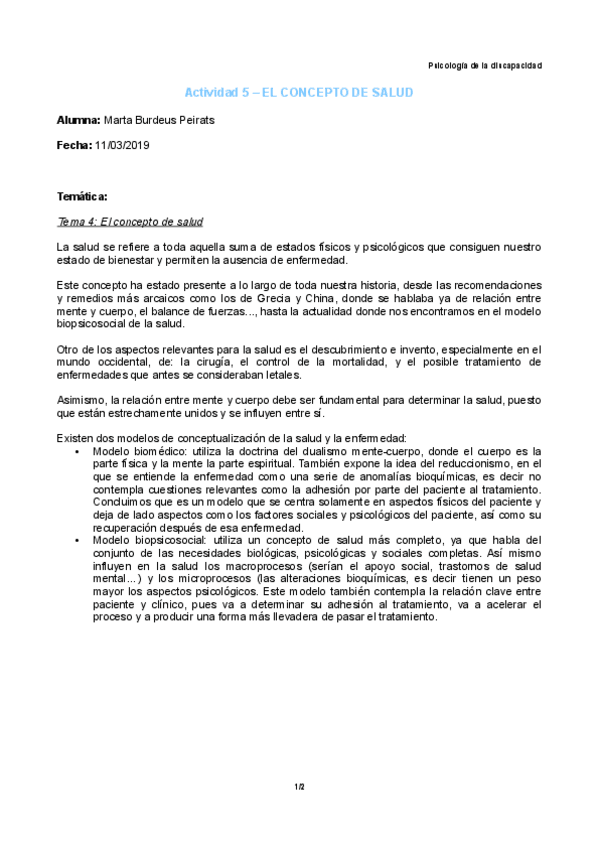 Psicología de la discapacidad

Actividad 5 – EL CONCEPTO DE SALUD

Alumna: Marta Burdeus Peirats

Fecha: 11/03/2019

Temática:

Tema 4: El concepto de salud

La salud se refiere a toda aquella suma de estados físicos y psicológicos que consiguen nuestro estado de bienestar y permiten la ausencia de enfermedad.

Este concepto ha estado presente a lo largo de toda nuestra historia, desde las recomendaciones y remedios más arcaicos como los de Grecia y China, donde se hablaba ya de relación entre mente y cuerpo, el balance de fuerzas..., hasta la actualidad donde nos encontramos en el modelo biopsicosocial de la salud.

Otro de los aspectos relevantes para la salud es el descubrimiento e invento, especialmente en el mundo occidental, de: la cirugía, el control de la mortalidad, y el posible tratamiento de enfermedades que antes se consideraban letales.

Asimismo, la relación entre mente y cuerpo debe ser fundamental para determinar la salud, puesto que están estrechamente unidos y se influyen entre sí.

Existen dos modelos de conceptualización de la salud y la enfermedad:
• Modelo biomédico: utiliza la doctrina del dualismo mente-cuerpo, donde el cuerpo es la parte física y la mente la parte espiritual. También expone la idea del reduccionismo, en el que se entiende la enfermedad como una serie de anomalías bioquímicas, es decir no contempla cuestiones relevantes como la adhesión por parte del paciente al tratamiento. Concluimos que es un modelo que se centra solamente en aspectos físicos del paciente y deja de lado aspectos como los factores sociales y psicológicos del paciente, así como su recuperación después de esa enfermedad.
• Modelo biopsicosocial: utiliza un concepto de salud más completo, ya que habla del conjunto de las necesidades biológicas, psicológicas y sociales completas. Así mismo influyen en la salud los macroprocesos (serían el apoyo social, trastornos de salud mental...) y los microprocesos (las alteraciones bioquímicas, es decir tienen un peso mayor los aspectos psicológicos. Este modelo también contempla la relación clave entre paciente y clínico, pues va a determinar su adhesión al tratamiento, va a acelerar el proceso y a producir una forma más llevadera de pasar el tratamiento.

1/2